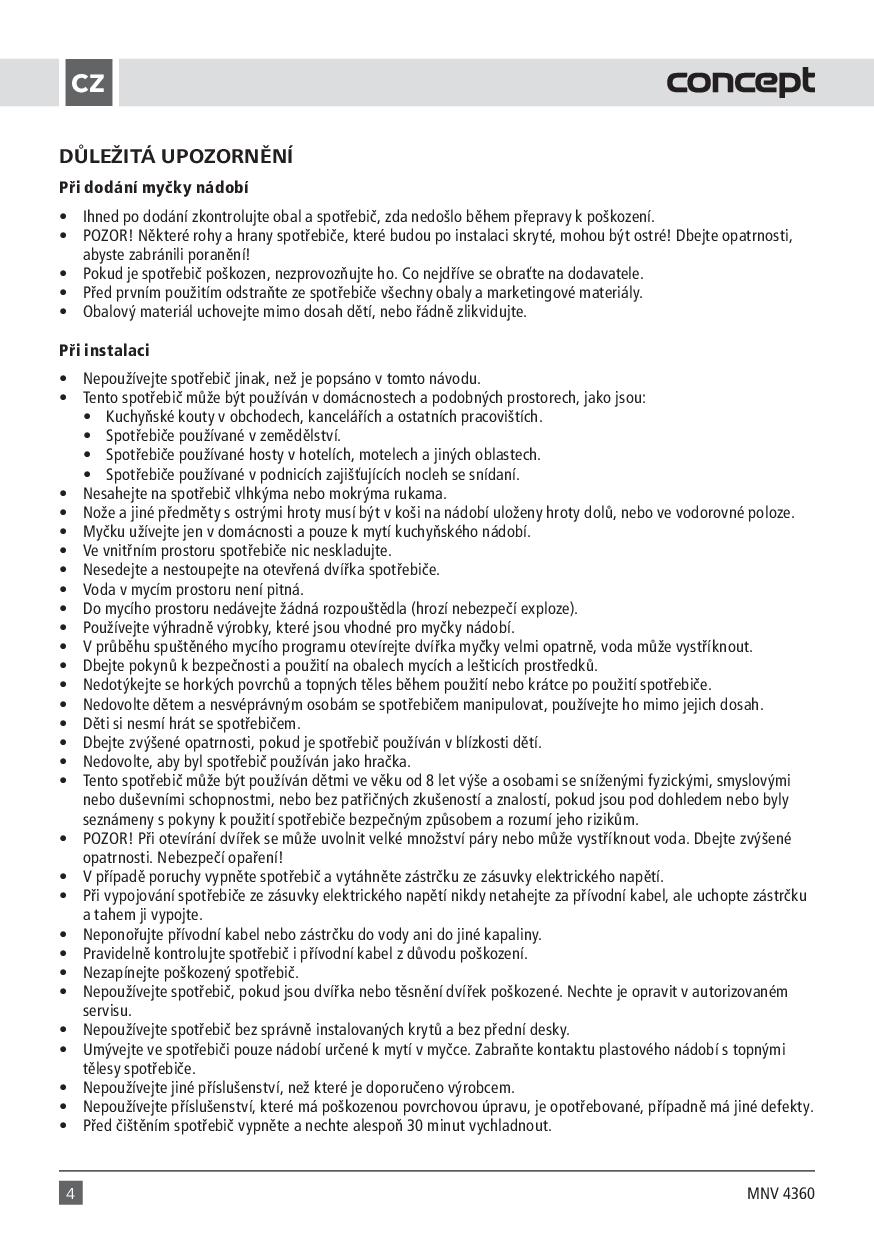 CZ

concept

DŮLEŽITÁ UPOZORNĚNÍ

Při dodání myčky nádobí

• Ihned po dodání zkontrolujte obal a spotřebič, zda nedošlo během přepravy k poškození.
• POZOR! Některé rohy a hrany spotřebiče, které budou po instalaci skryté, mohou být ostré! Dbejte opatrnosti, abyste zabránili poranění!
• Pokud je spotřebič poškozen, nezprovozňujte ho. Co nejdříve se obraťte na dodavatele.
• Před prvním použitím odstraňte ze spotřebiče všechny obaly a marketingové materiály.
• Obalový materiál uchovejte mimo dosah dětí, nebo řádně zlikvidujte.

Při instalaci

• Nepoužívejte spotřebič jinak, než je popsáno v tomto návodu.
• Tento spotřebič může být používán v domácnostech a podobných prostorech, jako jsou:
  • Kuchyňské kouty v obchodech, kancelářích a ostatních pracovištích.
  • Spotřebiče používané v zemědělství.
  • Spotřebiče používané hosty v hotelích, motelech a jiných oblastech.
  • Spotřebiče používané v podnicích zajišťujících nocleh se snídaní.
• Nesahejte na spotřebič vlhkýma nebo mokrýma rukama.
• Nože a jiné předměty s ostrými hroty musí být v koši na nádobí uloženy hroty dolů, nebo ve vodorovné poloze.
• Myčku užívejte jen v domácnosti a pouze k mytí kuchyňského nádobí.
• Ve vnitřním prostoru spotřebiče nic neskladujte.
• Nesedejte a nestoupejte na otevřená dvířka spotřebiče.
• Voda v mycím prostoru není pitná.
• Do mycího prostoru nedávejte žádná rozpouštědla (hrozí nebezpečí exploze).
• Používejte výhradně výrobky, které jsou vhodné pro myčky nádobí.
• V průběhu spuštěného mycího programu otevírejte dvířka myčky velmi opatrně, voda může vystříknout.
• Dbejte pokynů k bezpečnosti a použití na obalech mycích a lešticích prostředků.
• Nedotýkejte se horkých povrchů a topných těles během použití nebo krátce po použití spotřebiče.
• Nedovolte dětem a nesvéprávným osobám se spotřebičem manipulovat, používejte ho mimo jejich dosah.
• Děti si nesmí hrát se spotřebičem.
• Dbejte zvýšené opatrnosti, pokud je spotřebič používán v blízkosti dětí.
• Nedovolte, aby byl spotřebič používán jako hračka.
• Tento spotřebič může být používán dětmi ve věku od 8 let výše a osobami se sníženými fyzickými, smyslovými nebo duševními schopnostmi, nebo bez patřičných zkušeností a znalostí, pokud jsou pod dohledem nebo byly seznámeny s pokyny k použití spotřebiče bezpečným způsobem a rozumí jeho rizikům.
• POZOR! Při otevírání dvířek se může uvolnit velké množství páry nebo může vystříknout voda. Dbejte zvýšené opatrnosti. Nebezpečí opaření!
• V případě poruchy vypněte spotřebič a vytáhněte zástrčku ze zásuvky elektrického napětí.
• Při vypojování spotřebiče ze zásuvky elektrického napětí nikdy netahejte za přívodní kabel, ale uchopte zástrčku a tahem ji vypojte.
• Neponořujte přívodní kabel nebo zástrčku do vody ani do jiné kapaliny.
• Pravidelně kontrolujte spotřebič i přívodní kabel z důvodu poškození.
• Nezapínejte poškozený spotřebič.
• Nepoužívejte spotřebič, pokud jsou dvířka nebo těsnění dvířek poškozené. Nechte je opravit v autorizovaném servisu.
• Nepoužívejte spotřebič bez správně instalovaných krytů a bez přední desky.
• Umývejte ve spotřebiči pouze nádobí určené k mytí v myčce. Zabraňte kontaktu plastového nádobí s topnými tělesy spotřebiče.
• Nepoužívejte jiné příslušenství, než které je doporučeno výrobcem.
• Nepoužívejte příslušenství, které má poškozenou povrchovou úpravu, je opotřebované, případně má jiné defekty.
• Před čištěním spotřebič vypněte a nechte alespoň 30 minut vychladnout.

4

MNV 4360